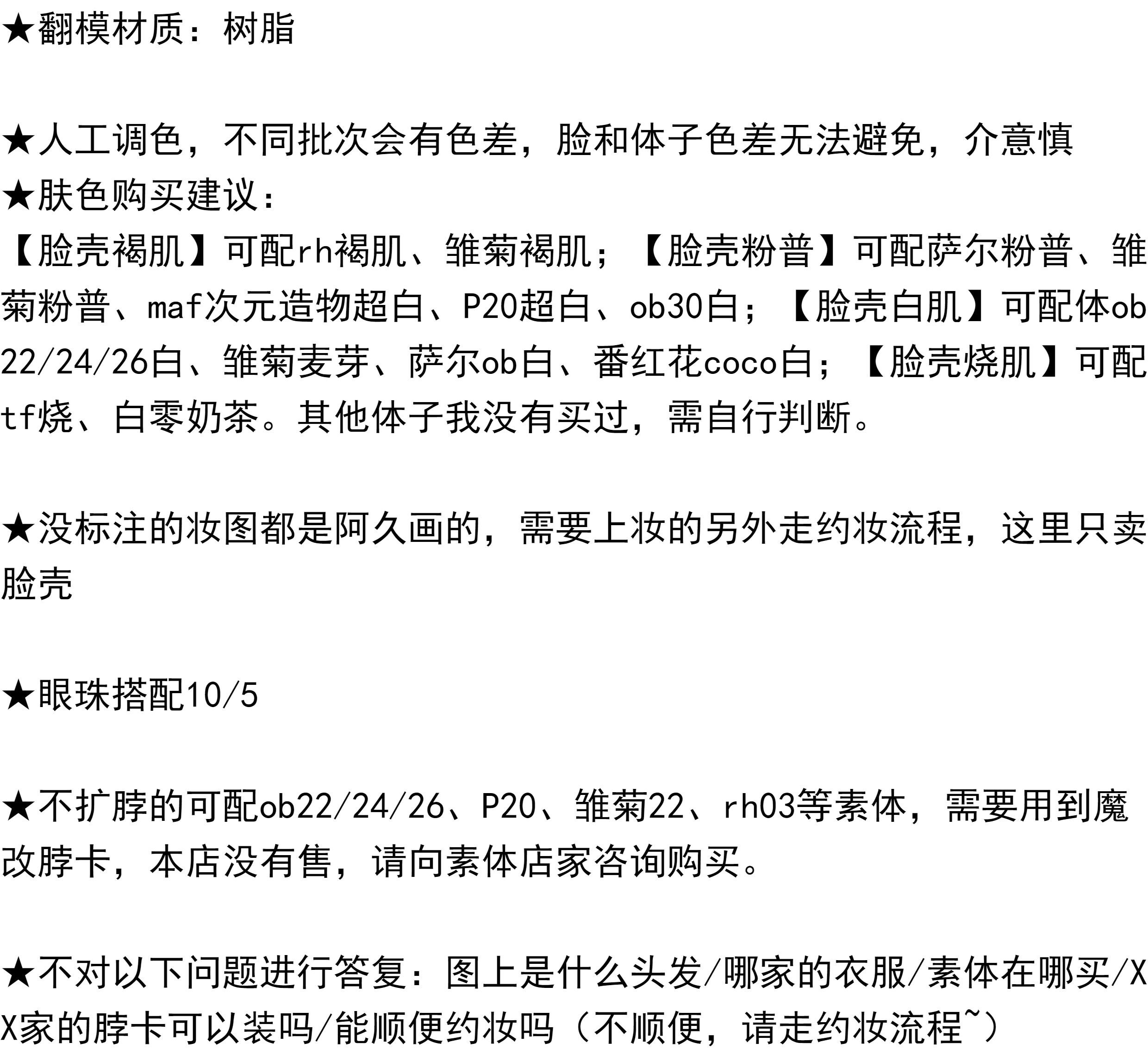 ★翻模材质：树脂

★人工调色，不同批次会有色差，脸和体子色差无法避免，介意慎
★肤色购买建议：
【脸壳褐肌】可配rh褐肌、雏菊褐肌；【脸壳粉普】可配萨尔粉普、雏菊粉普、maf次元造物超白、P20超白、ob30白；【脸壳白肌】可配体ob22/24/26白、雏菊麦芽、萨尔ob白、番红花coco白；【脸壳烧肌】可配tf烧、白零奶茶。其他体子我没有买过，需自行判断。

★没标注的妆图都是阿久画的，需要上妆的另外走约妆流程，这里只卖脸壳

★眼珠搭配10/5

★不扩脖的可配ob22/24/26、P20、雏菊22、rh03等素体，需要用到魔改脖卡，本店没有售，请向素体店家咨询购买。

★不对以下问题进行答复：图上是什么头发/哪家的衣服/素体在哪买/XX家的脖卡可以装吗/能顺便约妆吗（不顺便，请走约妆流程~）